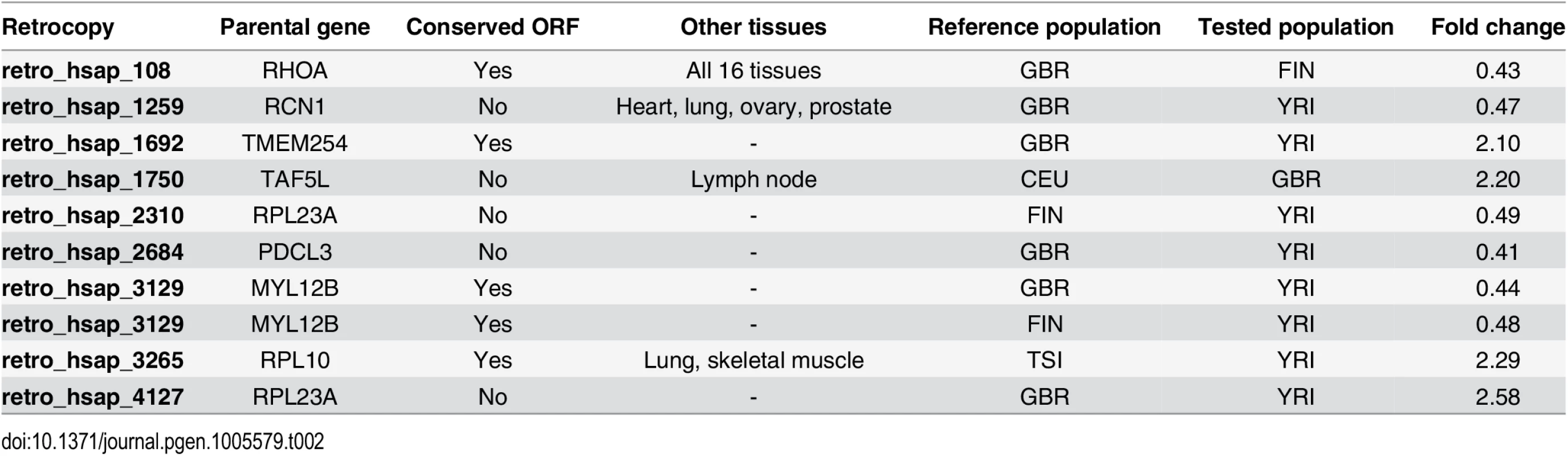 | Retrocopy | Parental gene | Conserved ORF | Other tissues | Reference population | Tested population | Fold change |
|---|---|---|---|---|---|---|
| retro_hsap_108 | RHOA | Yes | All 16 tissues | GBR | FIN | 0.43 |
| retro_hsap_1259 | RCN1 | No | Heart, lung, ovary, prostate | GBR | YRI | 0.47 |
| retro_hsap_1692 | TMEM254 | Yes | - | GBR | YRI | 2.10 |
| retro_hsap_1750 | TAF5L | No | Lymph node | CEU | GBR | 2.20 |
| retro_hsap_2310 | RPL23A | No | - | FIN | YRI | 0.49 |
| retro_hsap_2684 | PDCL3 | No | - | GBR | YRI | 0.41 |
| retro_hsap_3129 | MYL12B | Yes | - | GBR | YRI | 0.44 |
| retro_hsap_3129 | MYL12B | Yes | - | FIN | YRI | 0.48 |
| retro_hsap_3265 | RPL10 | Yes | Lung, skeletal muscle | TSI | YRI | 2.29 |
| retro_hsap_4127 | RPL23A | No | - | GBR | YRI | 2.58 |

doi:10.1371/journal.pgen.1005579.t002